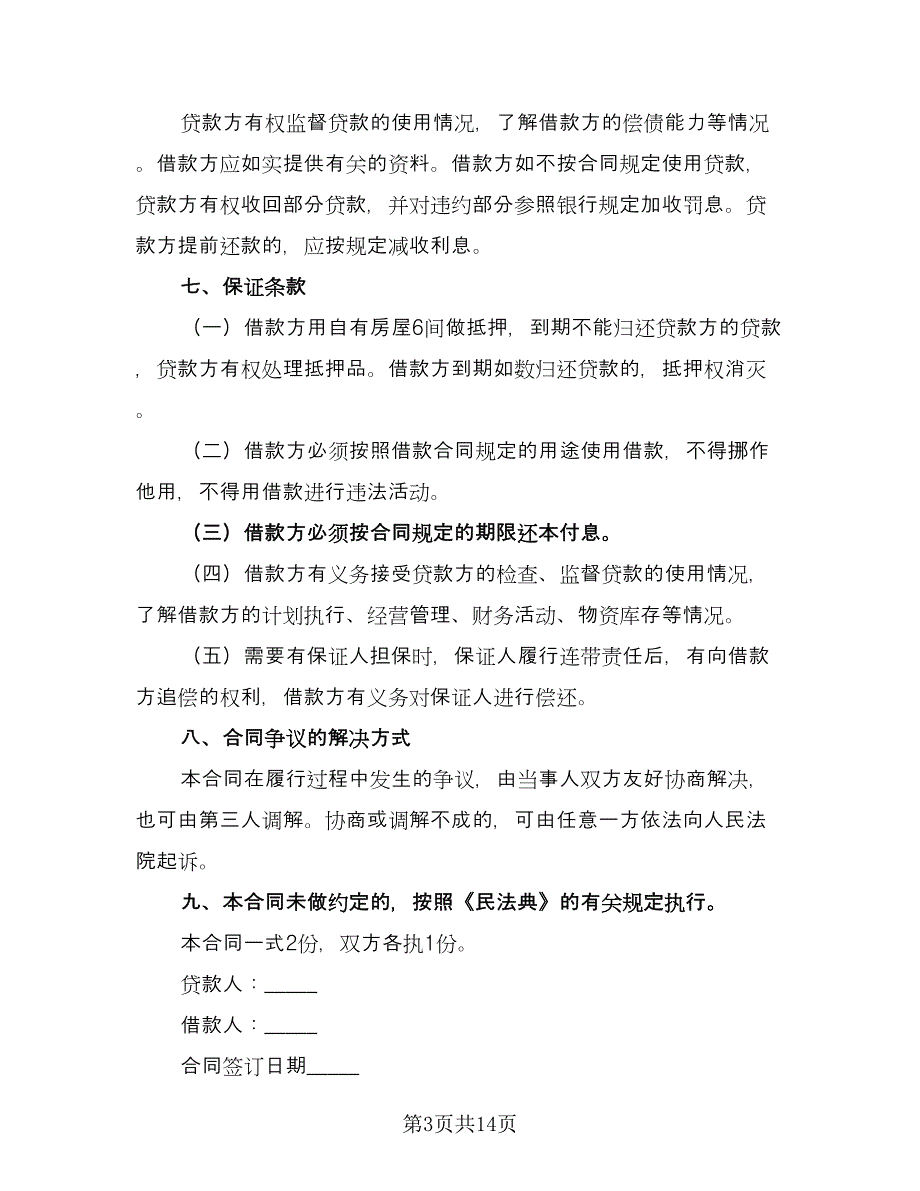 贷款方有权监督贷款的使用情况，了解借款方的偿债能力等情况。借款方应如实提供有关的资料。借款方如不按合同规定使用贷款，贷款方有权收回部分贷款，并对违约部分参照银行规定加收罚息。贷款方提前还款的，应按规定减收利息。

七、保证条款

（一）借款方用自有房屋6间做抵押，到期不能归还贷款方的贷款，贷款方有权处理抵押品。借款方到期如数归还贷款的，抵押权消灭。

（二）借款方必须按照借款合同规定的用途使用借款，不得挪作他用，不得用借款进行违法活动。

（三）借款方必须按合同规定的期限还本付息。

（四）借款方有义务接受贷款方的检查、监督贷款的使用情况，了解借款方的计划执行、经营管理、财务活动、物资库存等情况。

（五）需要有保证人担保时，保证人履行连带责任后，有向借款方追偿的权利，借款方有义务对保证人进行偿还。

八、合同争议的解决方式

本合同在履行过程中发生的争议，由当事人双方友好协商解决，也可由第三人调解。协商或调解不成的，可由任意一方依法向人民法院起诉。

九、本合同未做约定的，按照《民法典》的有关规定执行。

本合同一式2份，双方各执1份。

贷款人：______

借款人：______

合同签订日期______

第3页共14页